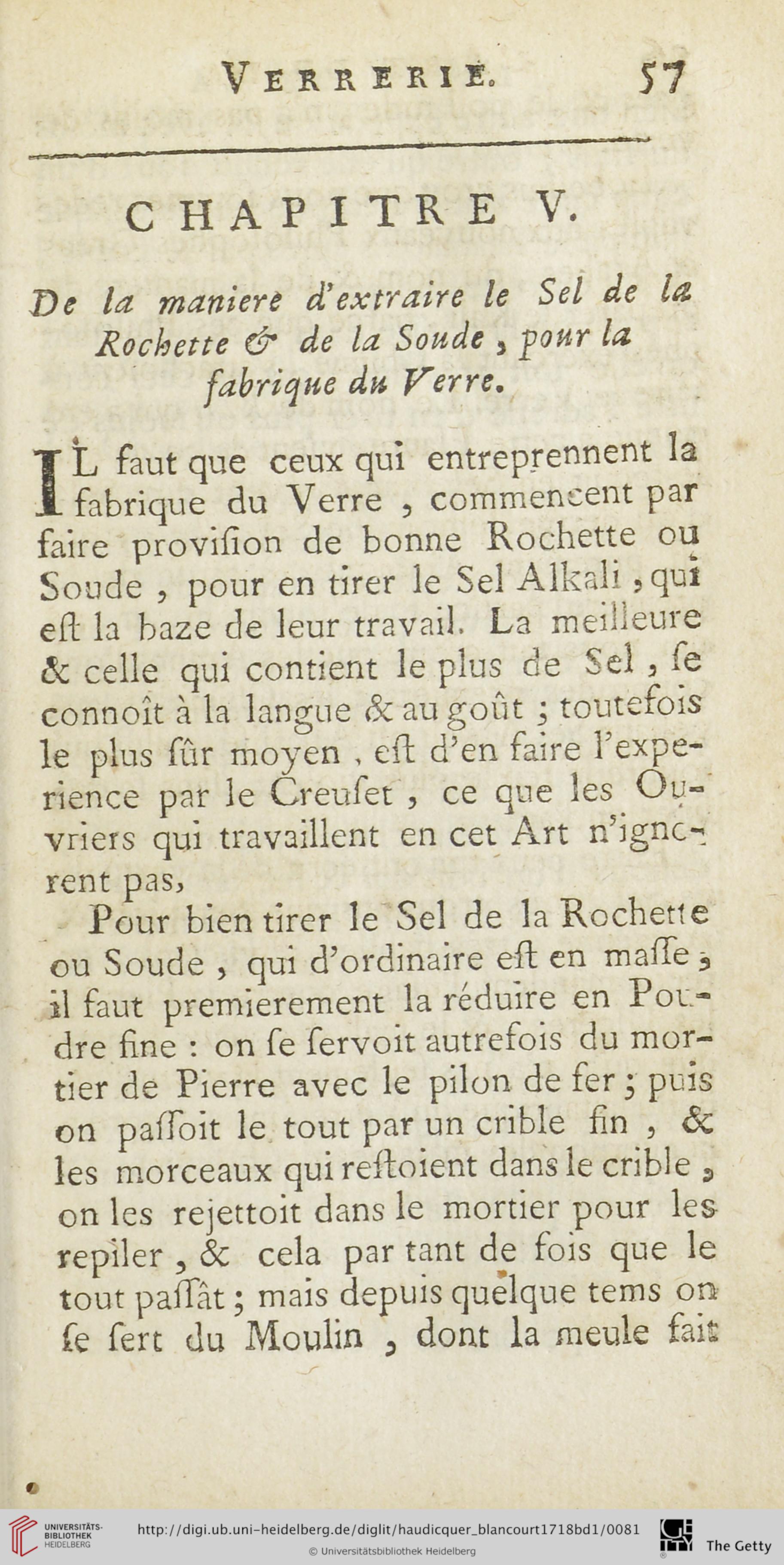 VERRERIE. 57

CHAPITRE V.

De la maniere d'extraire le Sel de la Rochette & de la Soude, pour la fabrique du Verre.

IL faut que ceux qui entreprennent la fabrique du Verre, commencent par faire provision de bonne Rochette ou Soude, pour en tirer le Sel Alkali, qui est la baze de leur travail. La meilleure & celle qui contient le plus de Sel, se connoît à la langue & au goût; toutefois le plus sûr moyen, est d'en faire l'experience par le Creuset, ce que les Ouvriers qui travaillent en cet Art n'ignorent pas,

Pour bien tirer le Sel de la Rochette ou Soude, qui d'ordinaire est en masse, il faut premierement la réduire en Poudre fine: on se servoit autrefois du mortier de Pierre avec le pilon de fer; puis on passoit le tout par un crible fin, & les morceaux qui restoient dans le crible, on les rejettoit dans le mortier pour les repiler, & cela par tant de fois que le tout passât; mais depuis quelque tems on se sert du Moulin, dont la meule fait

UNIVERSITÄTS-BIBLIOTHEK HEIDELBERG
http://digi.ub.uni-heidelberg.de/diglit/haudicquer_blancourt1718bd1/0081
© Universitätsbibliothek Heidelberg
The Getty